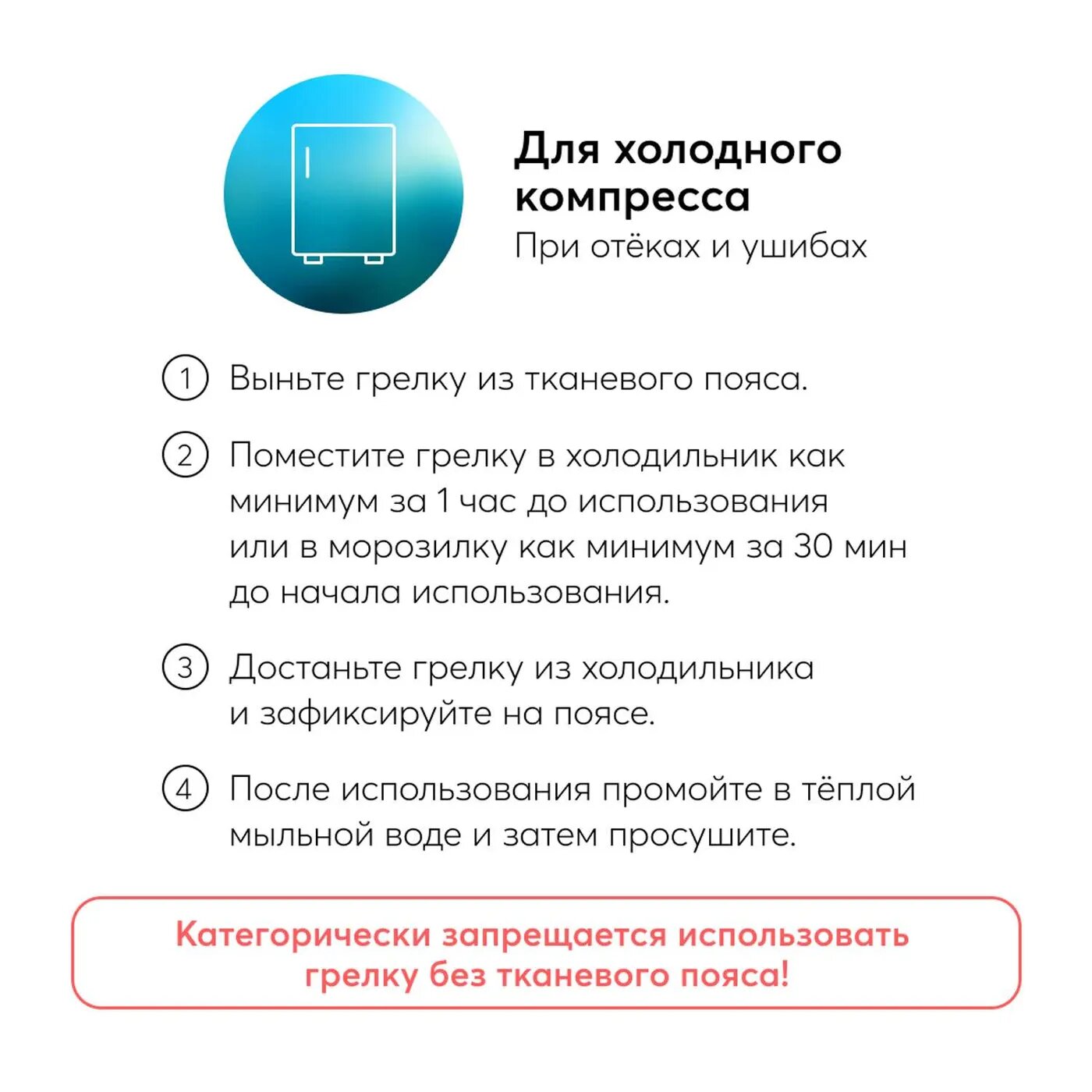 Для холодного компресса
При отёках и ушибах

1 Выньте грелку из тканевого пояса.

2 Поместите грелку в холодильник как минимум за 1 час до использования или в морозилку как минимум за 30 мин до начала использования.

3 Достаньте грелку из холодильника и зафиксируйте на поясе.

4 После использования промойте в тёплой мыльной воде и затем просушите.

Категорически запрещается использовать грелку без тканевого пояса!